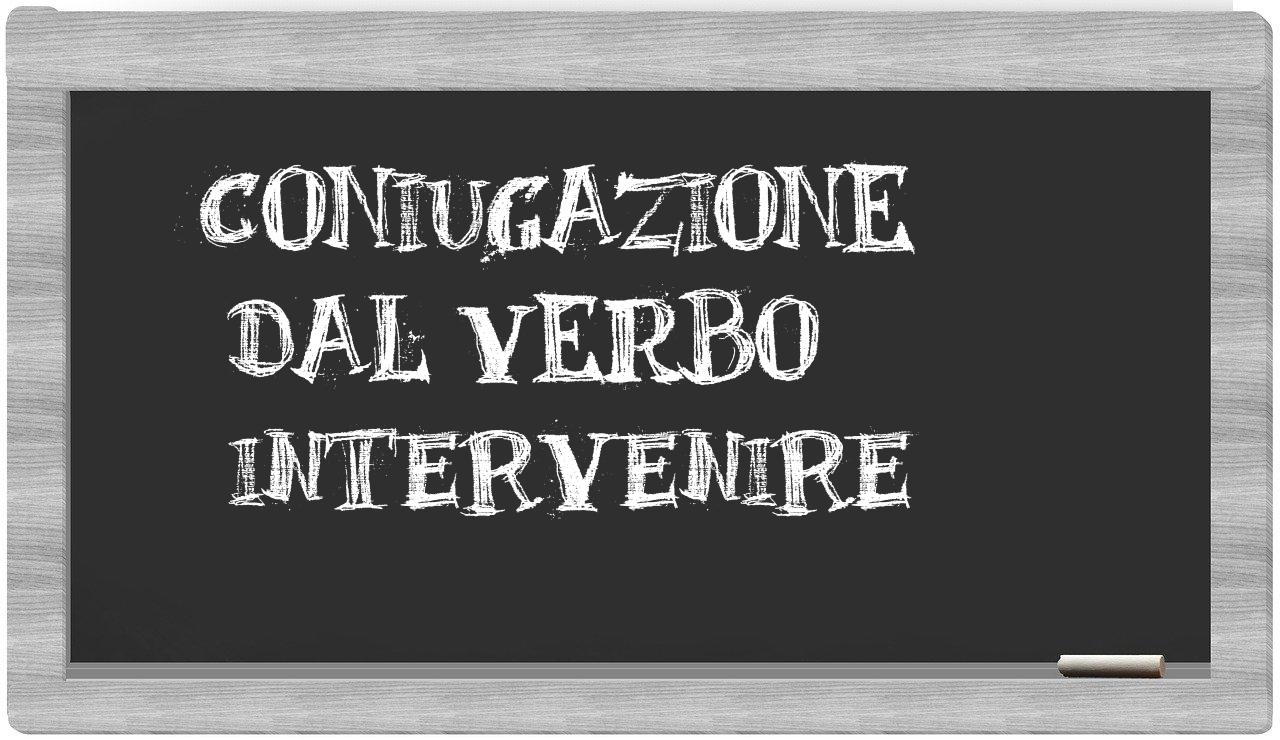 CONIUGAZIONE DAL VERBO INTERVENIRE